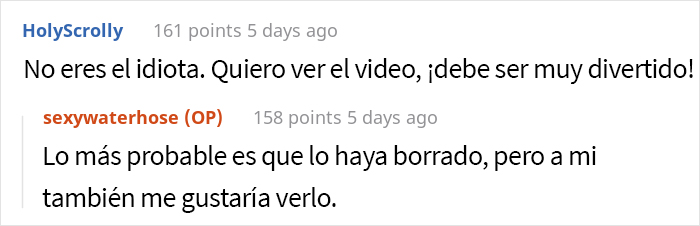 HolyScrolly 161 points 5 days ago

No eres el idiota. Quiero ver el video, ¡debe ser muy divertido!

sexywaterhose (OP) 158 points 5 days ago

Lo más probable es que lo haya borrado, pero a mi también me gustaría verlo.